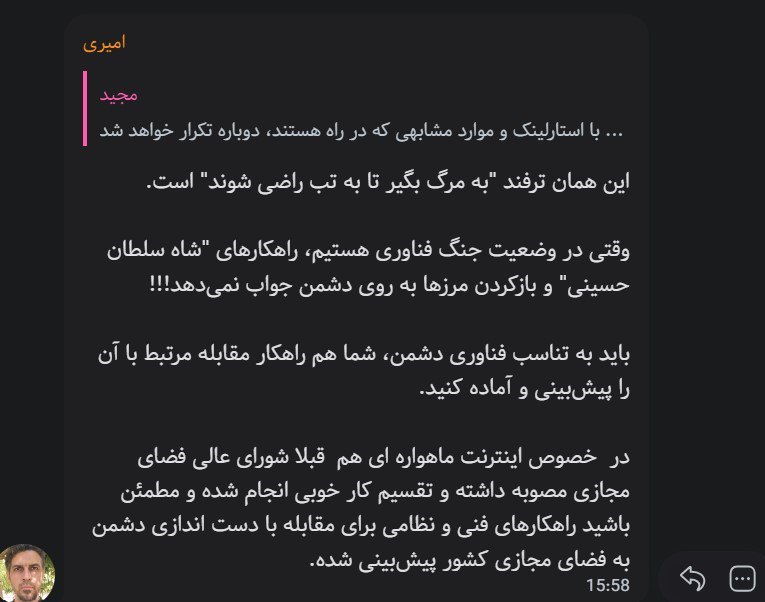 امیری

مجید
... با استارلینک و موارد مشابهی که در راه هستند، دوباره تکرار خواهد شد

این همان ترفند "به مرگ بگیر تا به تب راضی شوند" است.

وقتی در وضعیت جنگ فناوری هستیم، راهکارهای "شاه سلطان حسینی" و بازکردن مرزها به روی دشمن جواب نمی‌دهد!!!

باید به تناسب فناوری دشمن، شما هم راهکار مقابله مرتبط با آن را پیش‌بینی و آماده کنید.

در خصوص اینترنت ماهواره ای هم قبلا شورای عالی فضای مجازی مصوبه داشته و تقسیم کار خوبی انجام شده و مطمئن باشید راهکارهای فنی و نظامی برای مقابله با دست اندازی دشمن به فضای مجازی کشور پیش‌بینی شده.
15:58